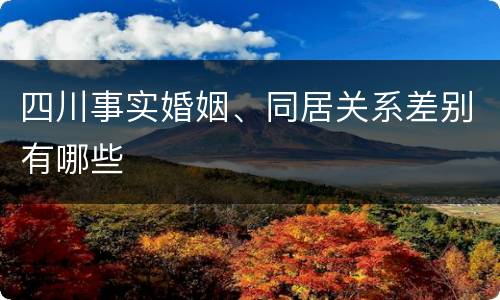 四川事实婚姻、同居关系差别有哪些